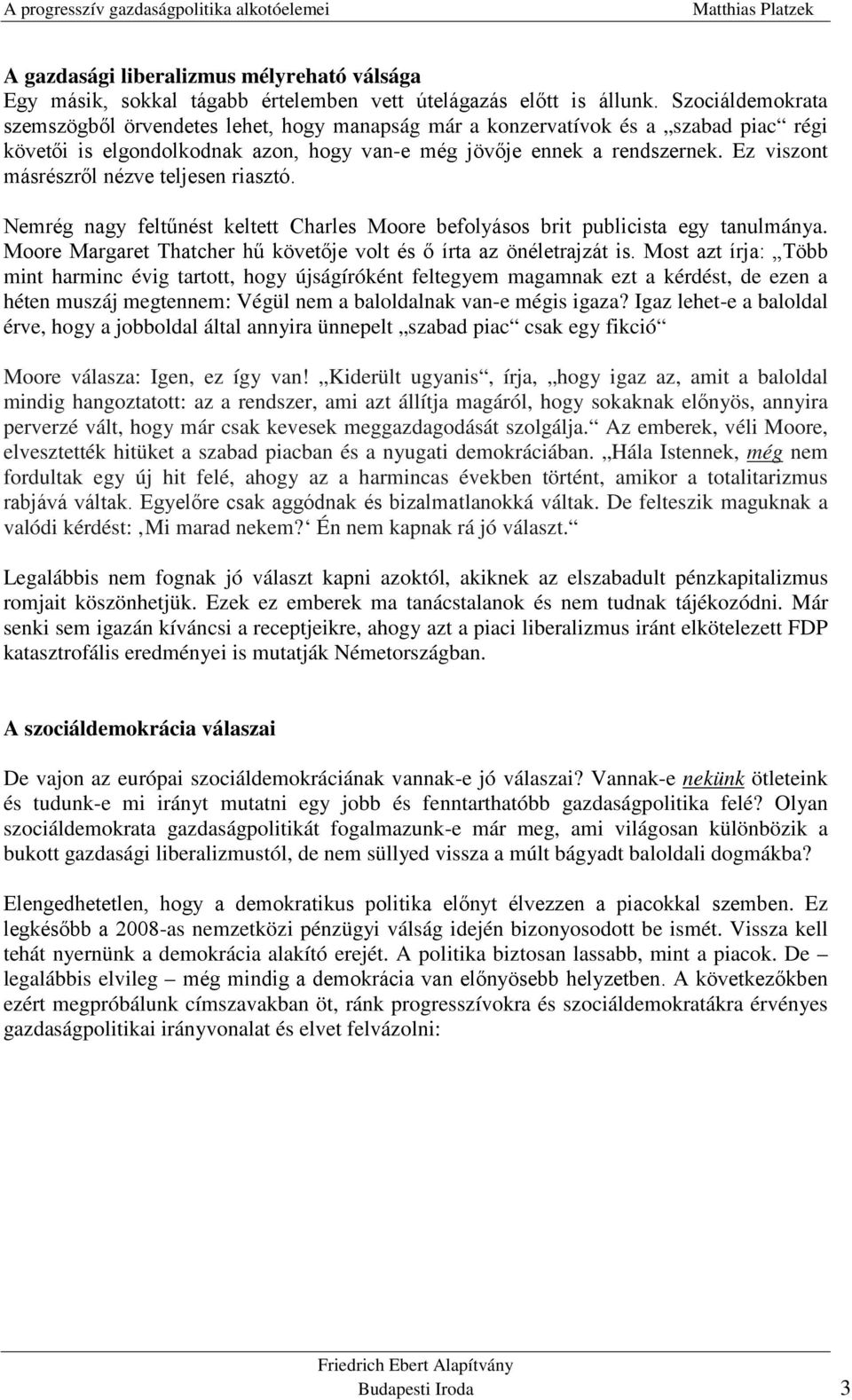 A progresszív gazdaságpolitika alkotóelemei Matthias Platzek

A gazdasági liberalizmus mélyreható válsága
Egy másik, sokkal tágabb értelemben vett útelágazás előtt is állunk. Szociáldemokrata szemszögből örvendetes lehet, hogy manapság már a konzervatívok és a „szabad piac“ régi követői is elgondolkodnak azon, hogy van-e még jövője ennek a rendszernek. Ez viszont másrészről nézve teljesen riasztó.

Nemrég nagy feltűnést keltett Charles Moore befolyásos brit publicista egy tanulmánya. Moore Margaret Thatcher hű követője volt és ő írta az önéletrajzát is. Most azt írja: „Több mint harminc évig tartott, hogy újságíróként feltegyem magamnak ezt a kérdést, de ezen a héten muszáj megtennem: Végül nem a baloldalnak van-e mégis igaza? Igaz lehet-e a baloldal érve, hogy a jobboldal által annyira ünnepelt „szabad piac“ csak egy fikció“

Moore válasza: Igen, ez így van! „Kiderült ugyanis“, írja, „hogy igaz az, amit a baloldal mindig hangoztatott: az a rendszer, ami azt állítja magáról, hogy sokaknak előnyös, annyira perverzé vált, hogy már csak kevesek meggazdagodását szolgálja.“ Az emberek, véli Moore, elvesztették hitüket a szabad piacban és a nyugati demokráciában. „Hála Istennek, még nem fordultak egy új hit felé, ahogy az a harmincas években történt, amikor a totalitarizmus rabjává váltak. Egyelőre csak aggódnak és bizalmatlanokká váltak. De felteszik maguknak a valódi kérdést: ‚Mi marad nekem?‘ Én nem kapnak rá jó választ.“

Legalábbis nem fognak jó választ kapni azoktól, akiknek az elszabadult pénzkapitalizmus romjait köszönhetjük. Ezek ez emberek ma tanácstalanok és nem tudnak tájékozódni. Már senki sem igazán kíváncsi a receptjeikre, ahogy azt a piaci liberalizmus iránt elkötelezett FDP katasztrofális eredményei is mutatják Németországban.

A szociáldemokrácia válaszai

De vajon az európai szociáldemokráciának vannak-e jó válaszai? Vannak-e nekünk ötleteink és tudunk-e mi irányt mutatni egy jobb és fenntarthatóbb gazdaságpolitika felé? Olyan szociáldemokrata gazdaságpolitikát fogalmazunk-e már meg, ami világosan különbözik a bukott gazdasági liberalizmustól, de nem süllyed vissza a múlt bágyadt baloldali dogmákba?

Elengedhetetlen, hogy a demokratikus politika előnyt élvezzen a piacokkal szemben. Ez legkésőbb a 2008-as nemzetközi pénzügyi válság idején bizonyosodott be ismét. Vissza kell tehát nyernünk a demokrácia alakító erejét. A politika biztosan lassabb, mint a piacok. De – legalábbis elvileg – még mindig a demokrácia van előnyösebb helyzetben. A következőkben ezért megpróbálunk címszavakban öt, ránk progresszívokra és szociáldemokratákra érvényes gazdaságpolitikai irányvonalat és elvet felvázolni:

Friedrich Ebert Alapítvány
Budapesti Iroda 3